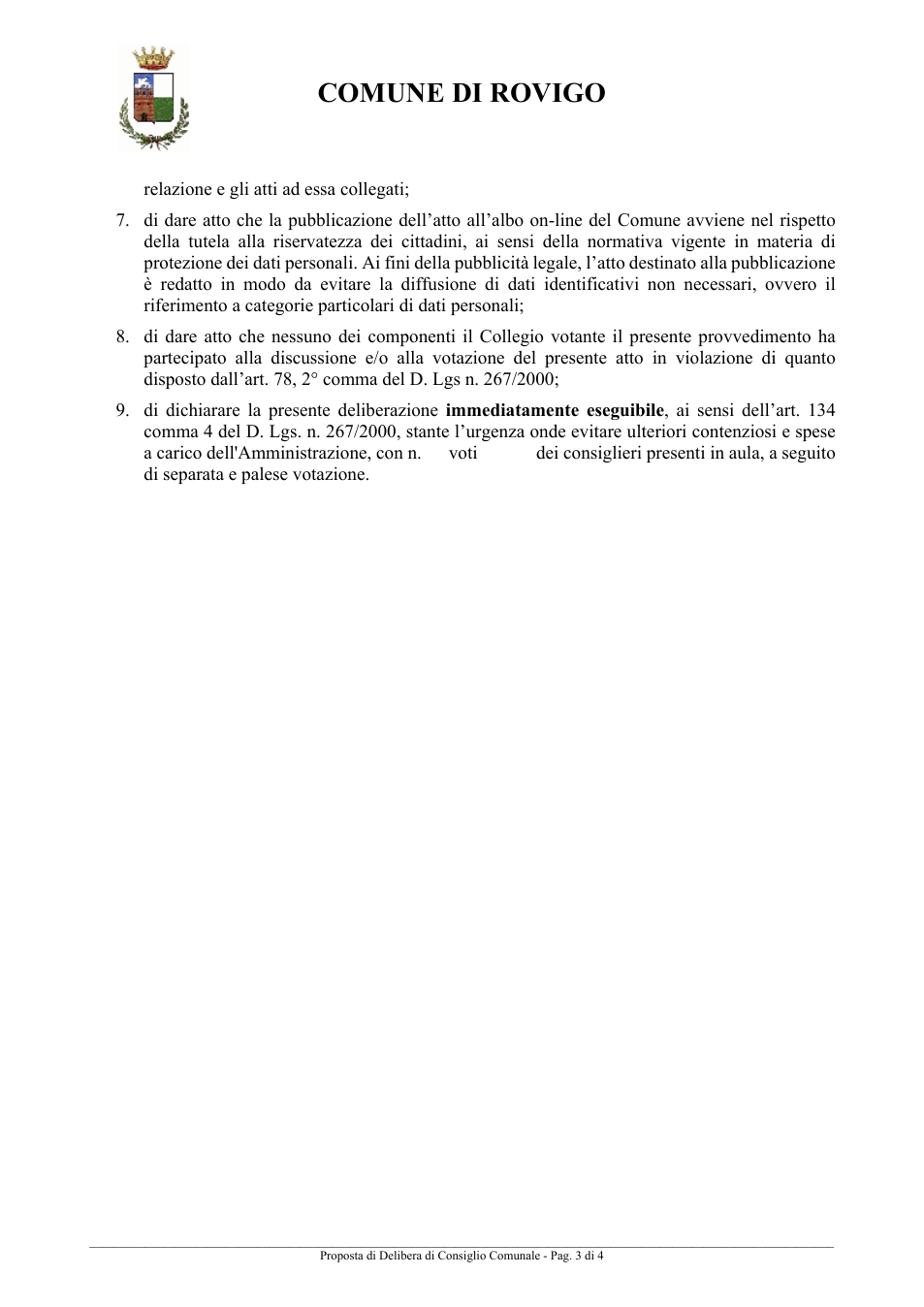 COMUNE DI ROVIGO

relazione e gli atti ad essa collegati;

7. di dare atto che la pubblicazione dell'atto all'albo on-line del Comune avviene nel rispetto della tutela alla riservatezza dei cittadini, ai sensi della normativa vigente in materia di protezione dei dati personali. Ai fini della pubblicità legale, l'atto destinato alla pubblicazione è redatto in modo da evitare la diffusione di dati identificativi non necessari, ovvero il riferimento a categorie particolari di dati personali;

8. di dare atto che nessuno dei componenti il Collegio votante il presente provvedimento ha partecipato alla discussione e/o alla votazione del presente atto in violazione di quanto disposto dall'art. 78, 2° comma del D. Lgs n. 267/2000;

9. di dichiarare la presente deliberazione immediatamente eseguibile, ai sensi dell'art. 134 comma 4 del D. Lgs. n. 267/2000, stante l'urgenza onde evitare ulteriori contenziosi e spese a carico dell'Amministrazione, con n. voti dei consiglieri presenti in aula, a seguito di separata e palese votazione.

Proposta di Delibera di Consiglio Comunale - Pag. 3 di 4